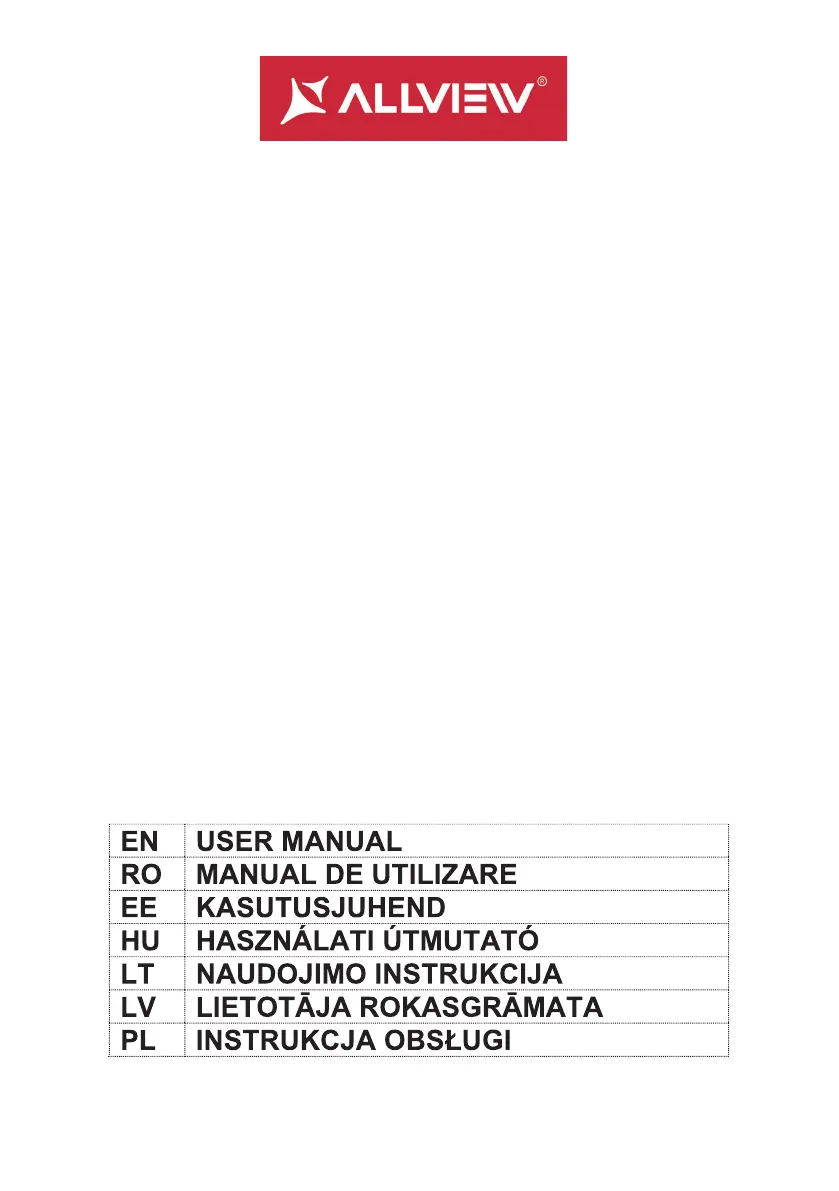 ALLVIEW®

| EN | USER MANUAL |
|---|---|
| RO | MANUAL DE UTILIZARE |
| EE | KASUTUSJUHEND |
| HU | HASZNÁLATI ÚTMUTATÓ |
| LT | NAUDOJIMO INSTRUKCIJA |
| LV | LIETOTĀJA ROKASGRĀMATA |
| PL | INSTRUKCJA OBSŁUGI |